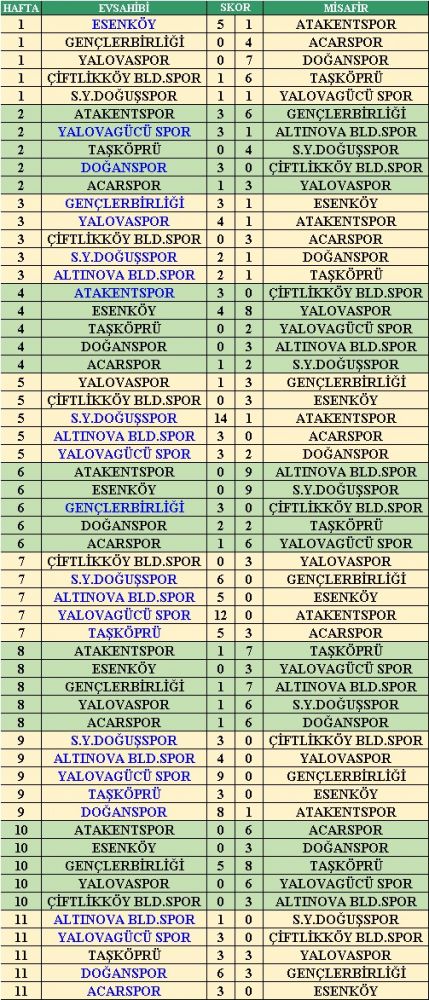 | HAFTA | EVSAHİBİ | SKOR | | MİSAFİR |
|---|---|---|---|---|
| 1 | ESENKÖY | 5 | 1 | ATAKENTSPOR |
| 1 | GENÇLERBİRLİĞİ | 0 | 4 | ACARSPOR |
| 1 | YALOVASPOR | 0 | 7 | DOĞANSPOR |
| 1 | ÇİFTLİKKÖY BLD.SPOR | 1 | 6 | TAŞKÖPRÜ |
| 1 | S.Y.DOĞUŞSPOR | 1 | 1 | YALOVAGÜCÜ SPOR |
| 2 | ATAKENTSPOR | 3 | 6 | GENÇLERBİRLİĞİ |
| 2 | YALOVAGÜCÜ SPOR | 3 | 1 | ALTINOVA BLD.SPOR |
| 2 | TAŞKÖPRÜ | 0 | 4 | S.Y.DOĞUŞSPOR |
| 2 | DOĞANSPOR | 3 | 0 | ÇİFTLİKKÖY BLD.SPOR |
| 2 | ACARSPOR | 1 | 3 | YALOVASPOR |
| 3 | GENÇLERBİRLİĞİ | 3 | 1 | ESENKÖY |
| 3 | YALOVASPOR | 4 | 1 | ATAKENTSPOR |
| 3 | ÇİFTLİKKÖY BLD.SPOR | 0 | 3 | ACARSPOR |
| 3 | S.Y.DOĞUŞSPOR | 2 | 1 | DOĞANSPOR |
| 3 | ALTINOVA BLD.SPOR | 2 | 1 | TAŞKÖPRÜ |
| 4 | ATAKENTSPOR | 3 | 0 | ÇİFTLİKKÖY BLD.SPOR |
| 4 | ESENKÖY | 4 | 8 | YALOVASPOR |
| 4 | TAŞKÖPRÜ | 0 | 2 | YALOVAGÜCÜ SPOR |
| 4 | DOĞANSPOR | 0 | 3 | ALTINOVA BLD.SPOR |
| 4 | ACARSPOR | 1 | 2 | S.Y.DOĞUŞSPOR |
| 5 | YALOVASPOR | 1 | 3 | GENÇLERBİRLİĞİ |
| 5 | ÇİFTLİKKÖY BLD.SPOR | 0 | 3 | ESENKÖY |
| 5 | S.Y.DOĞUŞSPOR | 14 | 1 | ATAKENTSPOR |
| 5 | ALTINOVA BLD.SPOR | 3 | 0 | ACARSPOR |
| 5 | YALOVAGÜCÜ SPOR | 3 | 2 | DOĞANSPOR |
| 6 | ATAKENTSPOR | 0 | 9 | ALTINOVA BLD.SPOR |
| 6 | ESENKÖY | 0 | 9 | S.Y.DOĞUŞSPOR |
| 6 | GENÇLERBİRLİĞİ | 3 | 0 | ÇİFTLİKKÖY BLD.SPOR |
| 6 | DOĞANSPOR | 2 | 2 | TAŞKÖPRÜ |
| 6 | ACARSPOR | 1 | 6 | YALOVAGÜCÜ SPOR |
| 7 | ÇİFTLİKKÖY BLD.SPOR | 0 | 3 | YALOVASPOR |
| 7 | S.Y.DOĞUŞSPOR | 6 | 0 | GENÇLERBİRLİĞİ |
| 7 | ALTINOVA BLD.SPOR | 5 | 0 | ESENKÖY |
| 7 | YALOVAGÜCÜ SPOR | 12 | 0 | ATAKENTSPOR |
| 7 | TAŞKÖPRÜ | 5 | 3 | ACARSPOR |
| 8 | ATAKENTSPOR | 1 | 7 | TAŞKÖPRÜ |
| 8 | ESENKÖY | 0 | 3 | YALOVAGÜCÜ SPOR |
| 8 | GENÇLERBİRLİĞİ | 1 | 7 | ALTINOVA BLD.SPOR |
| 8 | YALOVASPOR | 1 | 6 | S.Y.DOĞUŞSPOR |
| 8 | ACARSPOR | 1 | 6 | DOĞANSPOR |
| 9 | S.Y.DOĞUŞSPOR | 3 | 0 | ÇİFTLİKKÖY BLD.SPOR |
| 9 | ALTINOVA BLD.SPOR | 4 | 0 | YALOVASPOR |
| 9 | YALOVAGÜCÜ SPOR | 9 | 0 | GENÇLERBİRLİĞİ |
| 9 | TAŞKÖPRÜ | 3 | 0 | ESENKÖY |
| 9 | DOĞANSPOR | 8 | 1 | ATAKENTSPOR |
| 10 | ATAKENTSPOR | 0 | 6 | ACARSPOR |
| 10 | ESENKÖY | 0 | 3 | DOĞANSPOR |
| 10 | GENÇLERBİRLİĞİ | 5 | 8 | TAŞKÖPRÜ |
| 10 | YALOVASPOR | 0 | 6 | YALOVAGÜCÜ SPOR |
| 10 | ÇİFTLİKKÖY BLD.SPOR | 0 | 3 | ALTINOVA BLD.SPOR |
| 11 | ALTINOVA BLD.SPOR | 1 | 0 | S.Y.DOĞUŞSPOR |
| 11 | YALOVAGÜCÜ SPOR | 3 | 0 | ÇİFTLİKKÖY BLD.SPOR |
| 11 | TAŞKÖPRÜ | 3 | 3 | YALOVASPOR |
| 11 | DOĞANSPOR | 6 | 3 | GENÇLERBİRLİĞİ |
| 11 | ACARSPOR | 3 | 0 | ESENKÖY |